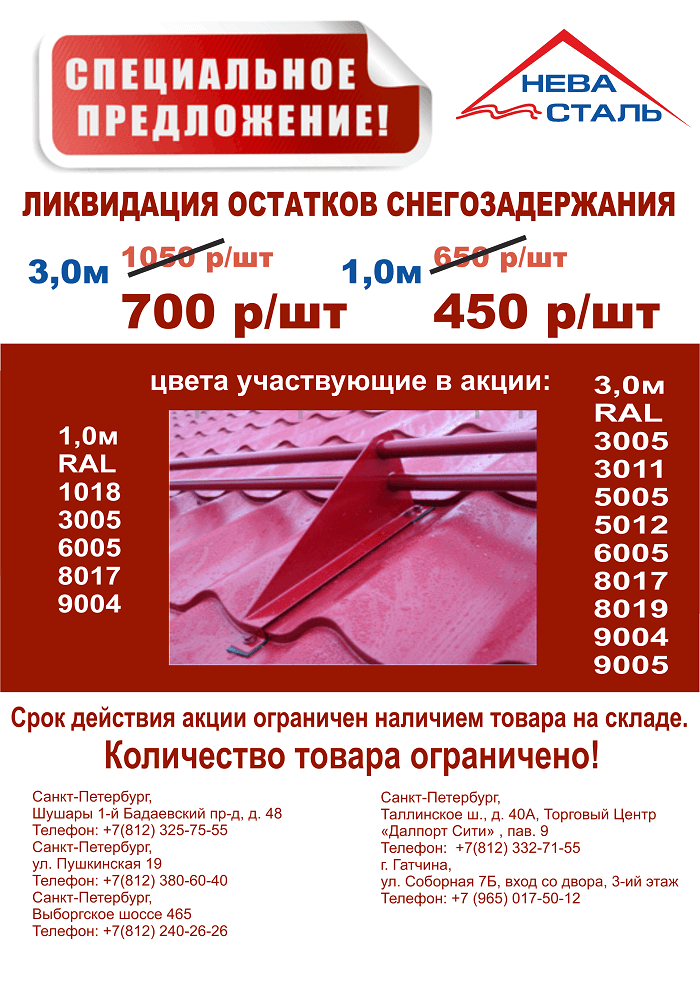 СПЕЦИАЛЬНОЕ ПРЕДЛОЖЕНИЕ!

НЕВА СТАЛЬ

ЛИКВИДАЦИЯ ОСТАТКОВ СНЕГОЗАДЕРЖАНИЯ

3,0м 1050 р/шт
700 р/шт

1,0м 650 р/шт
450 р/шт

цвета участвующие в акции:

1,0м
RAL
1018
3005
6005
8017
9004

3,0м
RAL
3005
3011
5005
5012
6005
8017
8019
9004
9005

Срок действия акции ограничен наличием товара на складе.

Количество товара ограничено!

Санкт-Петербург,
Шушары 1-й Бадаевский пр-д, д. 48
Телефон: +7(812) 325-75-55
Санкт-Петербург,
ул. Пушкинская 19
Телефон: +7(812) 380-60-40
Санкт-Петербург,
Выборгское шоссе 465
Телефон: +7(812) 240-26-26

Санкт-Петербург,
Таллинское ш., д. 40А, Торговый Центр «Далпорт Сити» , пав. 9
Телефон: +7(812) 332-71-55
г. Гатчина,
ул. Соборная 7Б, вход со двора, 3-ий этаж
Телефон: +7 (965) 017-50-12